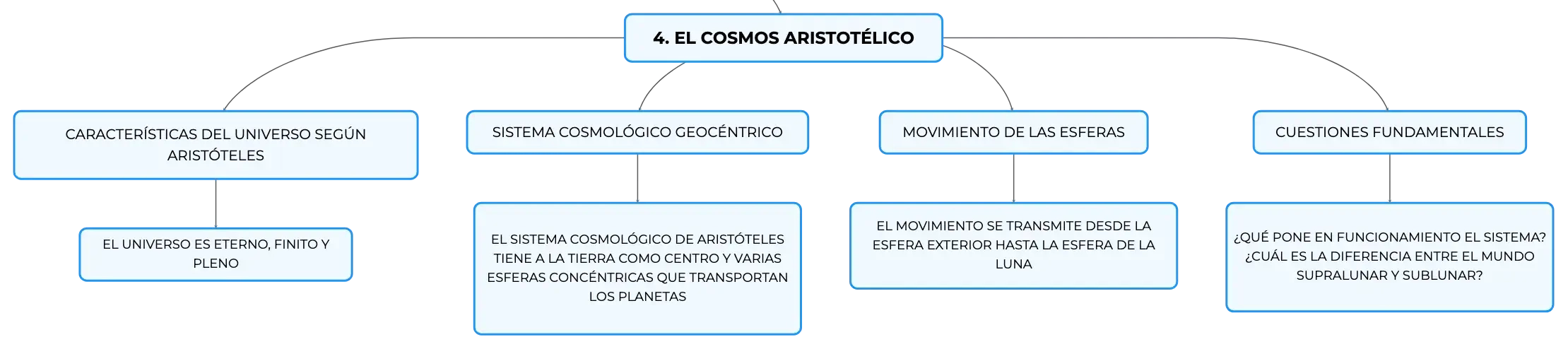 4. EL COSMOS ARISTOTÉLICO

CARACTERÍSTICAS DEL UNIVERSO SEGÚN ARISTÓTELES

EL UNIVERSO ES ETERNO, FINITO Y PLENO

SISTEMA COSMOLÓGICO GEOCÉNTRICO

EL SISTEMA COSMOLÓGICO DE ARISTÓTELES TIENE A LA TIERRA COMO CENTRO Y VARIAS ESFERAS CONCÉNTRICAS QUE TRANSPORTAN LOS PLANETAS

MOVIMIENTO DE LAS ESFERAS

EL MOVIMIENTO SE TRANSMITE DESDE LA ESFERA EXTERIOR HASTA LA ESFERA DE LA LUNA

CUESTIONES FUNDAMENTALES

¿QUÉ PONE EN FUNCIONAMIENTO EL SISTEMA? ¿CUÁL ES LA DIFERENCIA ENTRE EL MUNDO SUPRALUNAR Y SUBLUNAR?